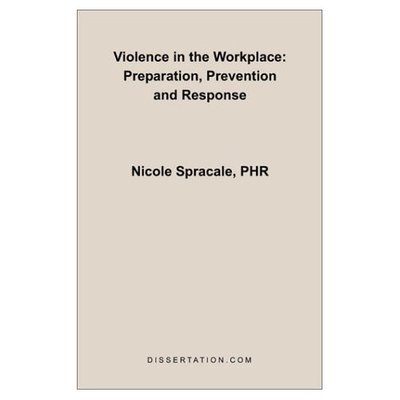 Violence in the Workplace: Preparation, Prevention and Response

Nicole Spracale, PHR

DISSERTATION.COM